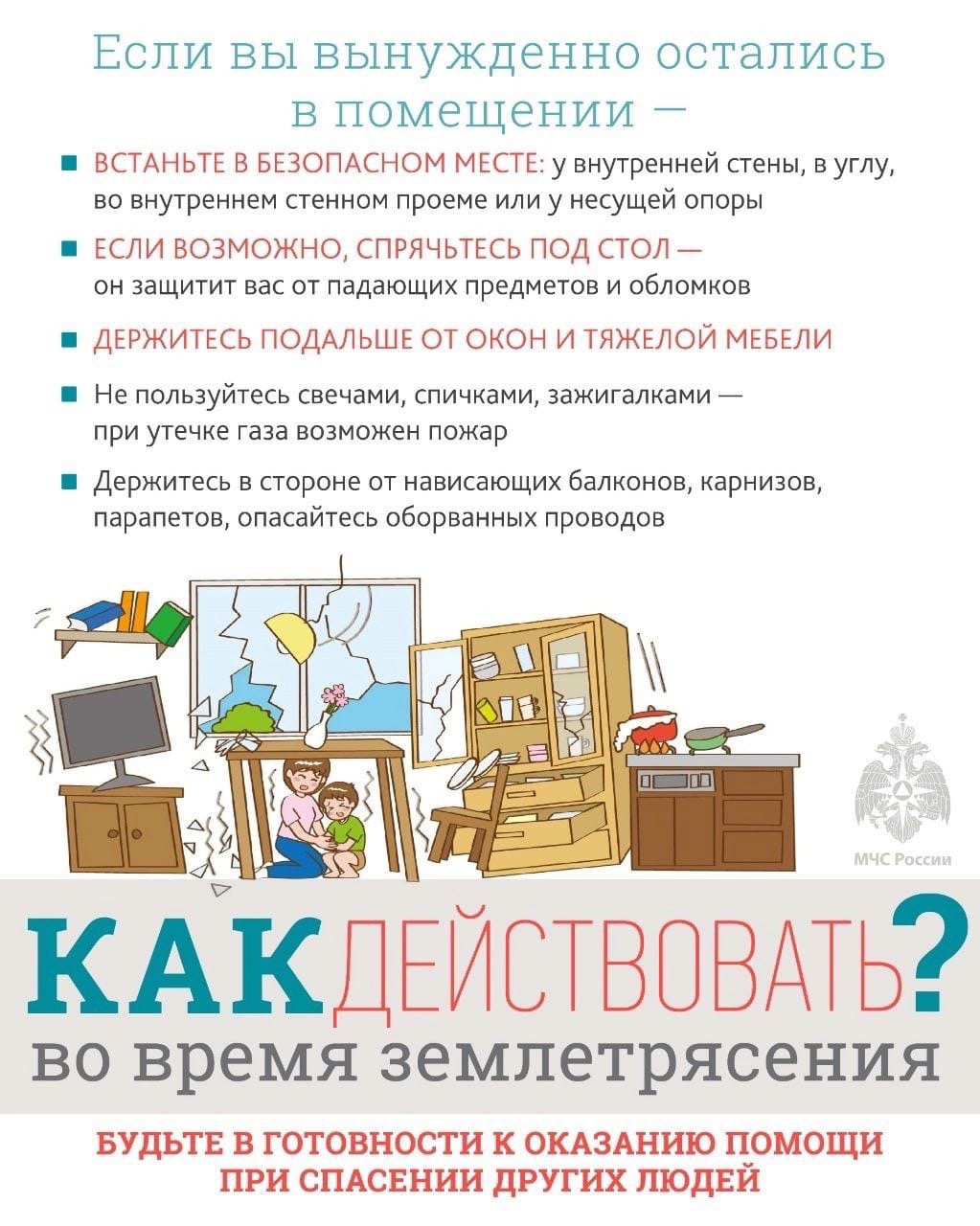 Если вы вынужденно остались в помещении —

ВСТАНЬТЕ В БЕЗОПАСНОМ МЕСТЕ: у внутренней стены, в углу, во внутреннем стенном проеме или у несущей опоры

ЕСЛИ ВОЗМОЖНО, СПРЯЧЬТЕСЬ ПОД СТОЛ — он защитит вас от падающих предметов и обломков

ДЕРЖИТЕСЬ ПОДАЛЬШЕ ОТ ОКОН И ТЯЖЕЛОЙ МЕБЕЛИ

Не пользуйтесь свечами, спичками, зажигалками — при утечке газа возможен пожар

Держитесь в стороне от нависающих балконов, карнизов, парапетов, опасайтесь оборванных проводов

МЧС России

КАК ДЕЙСТВОВАТЬ?
во время землетрясения

БУДЬТЕ В ГОТОВНОСТИ К ОКАЗАНИЮ ПОМОЩИ ПРИ СПАСЕНИИ ДРУГИХ ЛЮДЕЙ